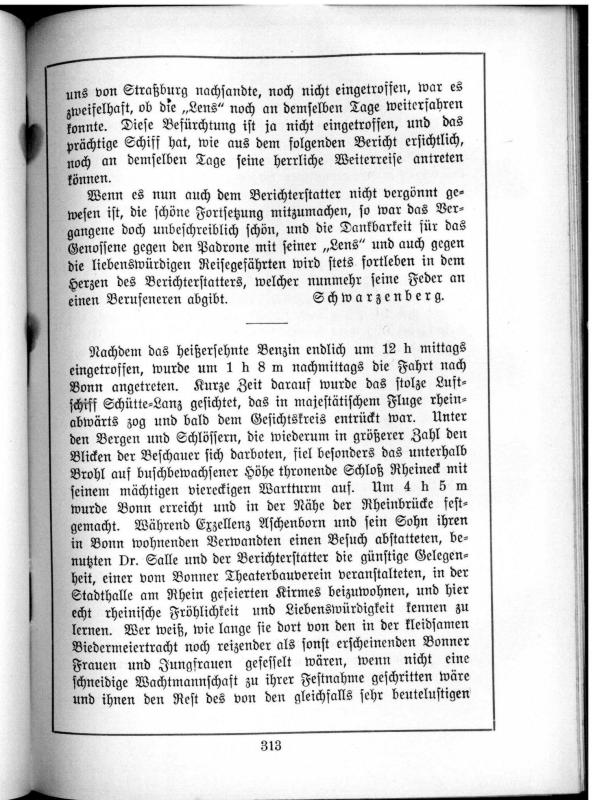 uns von Straßburg nachsandte, noch nicht eingetroffen, war es zweifelhaft, ob die „Lens“ noch an demselben Tage weiterfahren konnte. Diese Befürchtung ist ja nicht eingetroffen, und das prächtige Schiff hat, wie aus dem folgenden Bericht ersichtlich, noch an demselben Tage seine herrliche Weiterreise antreten können.

Wenn es nun auch dem Berichterstatter nicht vergönnt gewesen ist, die schöne Fortsetzung mitzumachen, so war das Vergangene doch unbeschreiblich schön, und die Dankbarkeit für das Genossene gegen den Padrone mit seiner „Lens“ und auch gegen die liebenswürdigen Reisegefährten wird stets fortleben in dem Herzen des Berichterstatters, welcher nunmehr seine Feder an einen Berufeneren abgibt. Schwarzenberg.

Nachdem das heißersehnte Benzin endlich um 12 h mittags eingetroffen, wurde um 1 h 8 m nachmittags die Fahrt nach Bonn angetreten. Kurze Zeit darauf wurde das stolze Luftschiff Schütte-Lanz gesichtet, das in majestätischem Fluge rheinabwärts zog und bald dem Gesichtskreis entrückt war. Unter den Bergen und Schlössern, die wiederum in größerer Zahl den Blicken der Beschauer sich darboten, fiel besonders das unterhalb Brohl auf buschbewachsener Höhe thronende Schloß Rheineck mit seinem mächtigen viereckigen Wartturm auf. Um 4 h 5 m wurde Bonn erreicht und in der Nähe der Rheinbrücke festgemacht. Während Exzellenz Aschenborn und sein Sohn ihren in Bonn wohnenden Verwandten einen Besuch abstatteten, benutzten Dr. Salle und der Berichterstatter die günstige Gelegenheit, einer vom Bonner Theaterbauverein veranstalteten, in der Stadthalle am Rhein gefeierten Kirmes beizuwohnen, und hier echt rheinische Fröhlichkeit und Liebenswürdigkeit kennen zu lernen. Wer weiß, wie lange sie dort von den in der kleidsamen Biedermeiertracht noch reizender als sonst erscheinenden Bonner Frauen und Jungfrauen gefesselt wären, wenn nicht eine schneidige Wachtmannschaft zu ihrer Festnahme geschritten wäre und ihnen den Rest des von den gleichfalls sehr beutelustigen

313